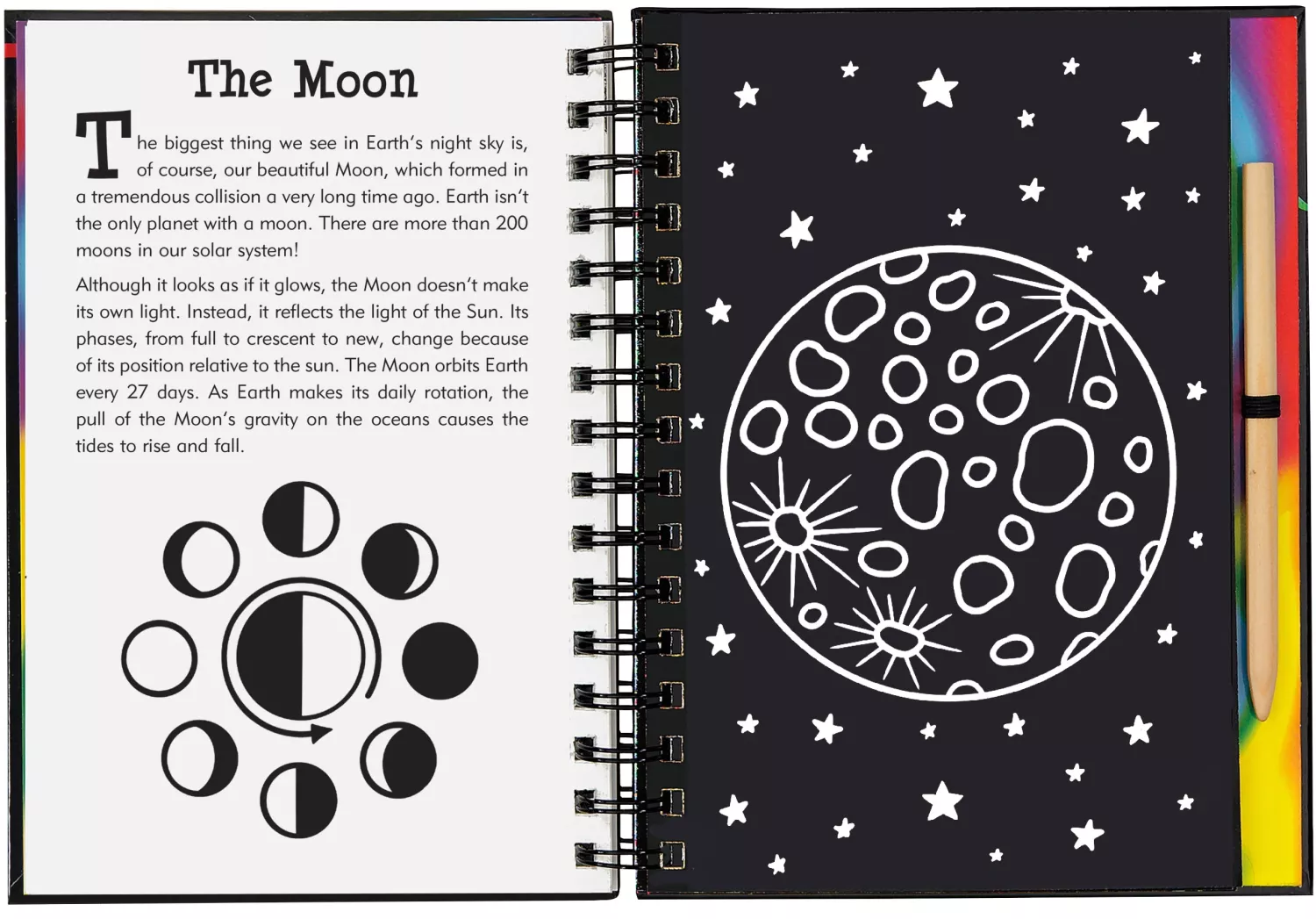 The Moon

The biggest thing we see in Earth's night sky is, of course, our beautiful Moon, which formed in a tremendous collision a very long time ago. Earth isn't the only planet with a moon. There are more than 200 moons in our solar system!

Although it looks as if it glows, the Moon doesn't make its own light. Instead, it reflects the light of the Sun. Its phases, from full to crescent to new, change because of its position relative to the sun. The Moon orbits Earth every 27 days. As Earth makes its daily rotation, the pull of the Moon's gravity on the oceans causes the tides to rise and fall.